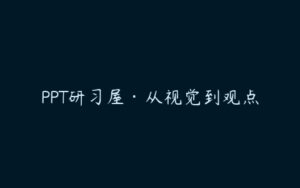 PPT研习屋 · 从视觉到观点